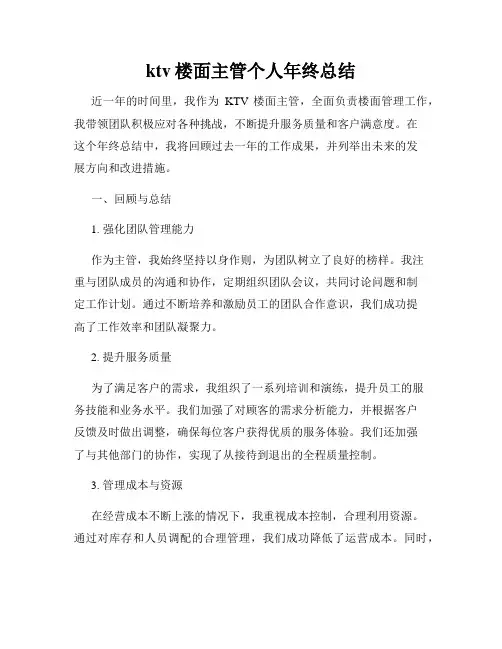 ktv 楼面主管个人年终总结

近一年的时间里，我作为 KTV 楼面主管，全面负责楼面管理工作，我带领团队积极应对各种挑战，不断提升服务质量和客户满意度。在这个年终总结中，我将回顾过去一年的工作成果，并列举出未来的发展方向和改进措施。

一、回顾与总结

1. 强化团队管理能力

作为主管，我始终坚持以身作则，为团队树立了良好的榜样。我注重与团队成员的沟通和协作，定期组织团队会议，共同讨论问题和制定工作计划。通过不断培养和激励员工的团队合作意识，我们成功提高了工作效率和团队凝聚力。

2. 提升服务质量

为了满足客户的需求，我组织了一系列培训和演练，提升员工的服务技能和业务水平。我们加强了对顾客的需求分析能力，并根据客户反馈及时做出调整，确保每位客户获得优质的服务体验。我们还加强了与其他部门的协作，实现了从接待到退出的全程质量控制。

3. 管理成本与资源

在经营成本不断上涨的情况下，我重视成本控制，合理利用资源。通过对库存和人员调配的合理管理，我们成功降低了运营成本。同时，